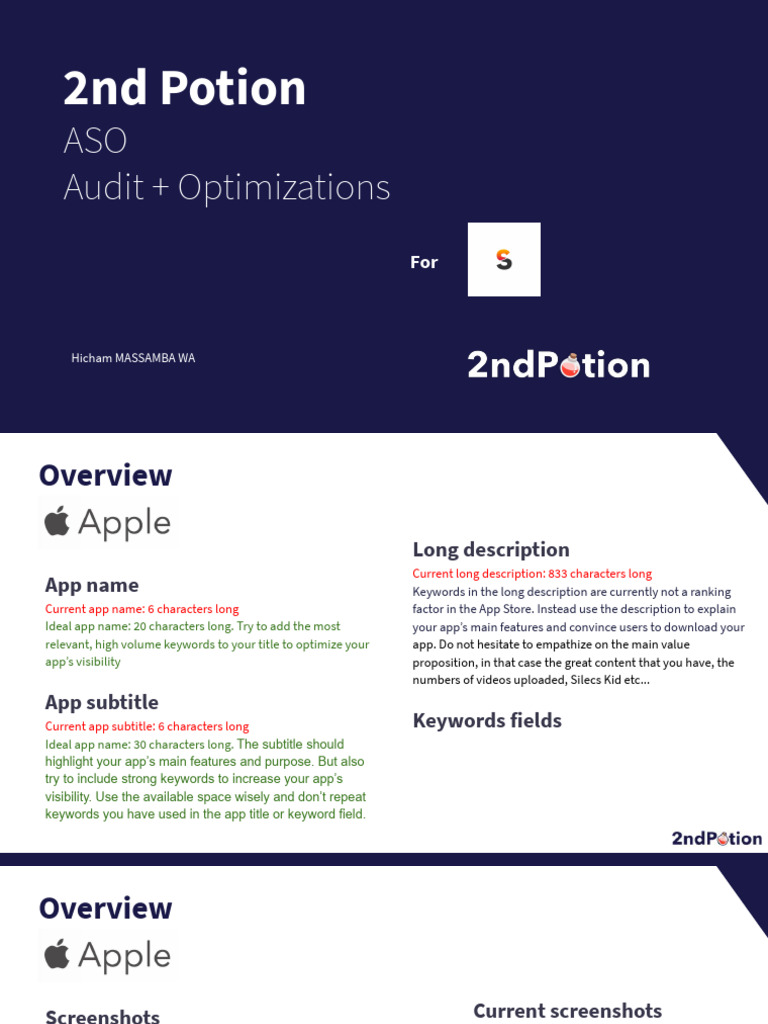 2nd Potion
ASO
Audit + Optimizations

For S

Hicham MASSAMBA WA

2ndPotion

Overview

Apple

App name
Current app name: 6 characters long
Ideal app name: 20 characters long. Try to add the most relevant, high volume keywords to your title to optimize your app's visibility

App subtitle
Current app subtitle: 6 characters long
Ideal app name: 30 characters long. The subtitle should highlight your app's main features and purpose. But also try to include strong keywords to increase your app's visibility. Use the available space wisely and don't repeat keywords you have used in the app title or keyword field.

Long description
Current long description: 833 characters long
Keywords in the long description are currently not a ranking factor in the App Store. Instead use the description to explain your app's main features and convince users to download your app. Do not hesitate to empathize on the main value proposition, in that case the great content that you have, the numbers of videos uploaded, Silecs Kid etc...

Keywords fields

2ndPotion

Overview

Apple

Screenshots

Current screenshots